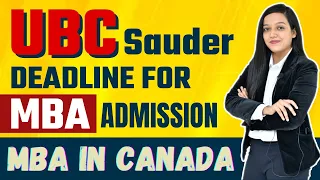 UBC Sauder
DEADLINE FOR
MBA ADMISSION
MBA IN CANADA